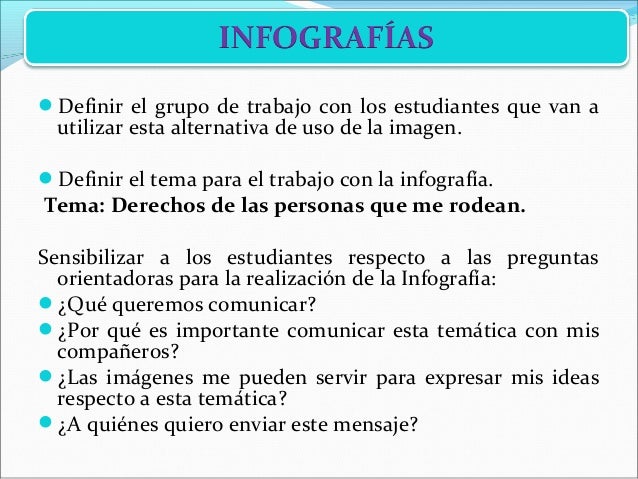 INFOGRAFÍAS

• Definir el grupo de trabajo con los estudiantes que van a utilizar esta alternativa de uso de la imagen.

• Definir el tema para el trabajo con la infografía.

Tema: Derechos de las personas que me rodean.

Sensibilizar a los estudiantes respecto a las preguntas orientadoras para la realización de la Infografía:

• ¿Qué queremos comunicar?
• ¿Por qué es importante comunicar esta temática con mis compañeros?
• ¿Las imágenes me pueden servir para expresar mis ideas respecto a esta temática?
• ¿A quiénes quiero enviar este mensaje?